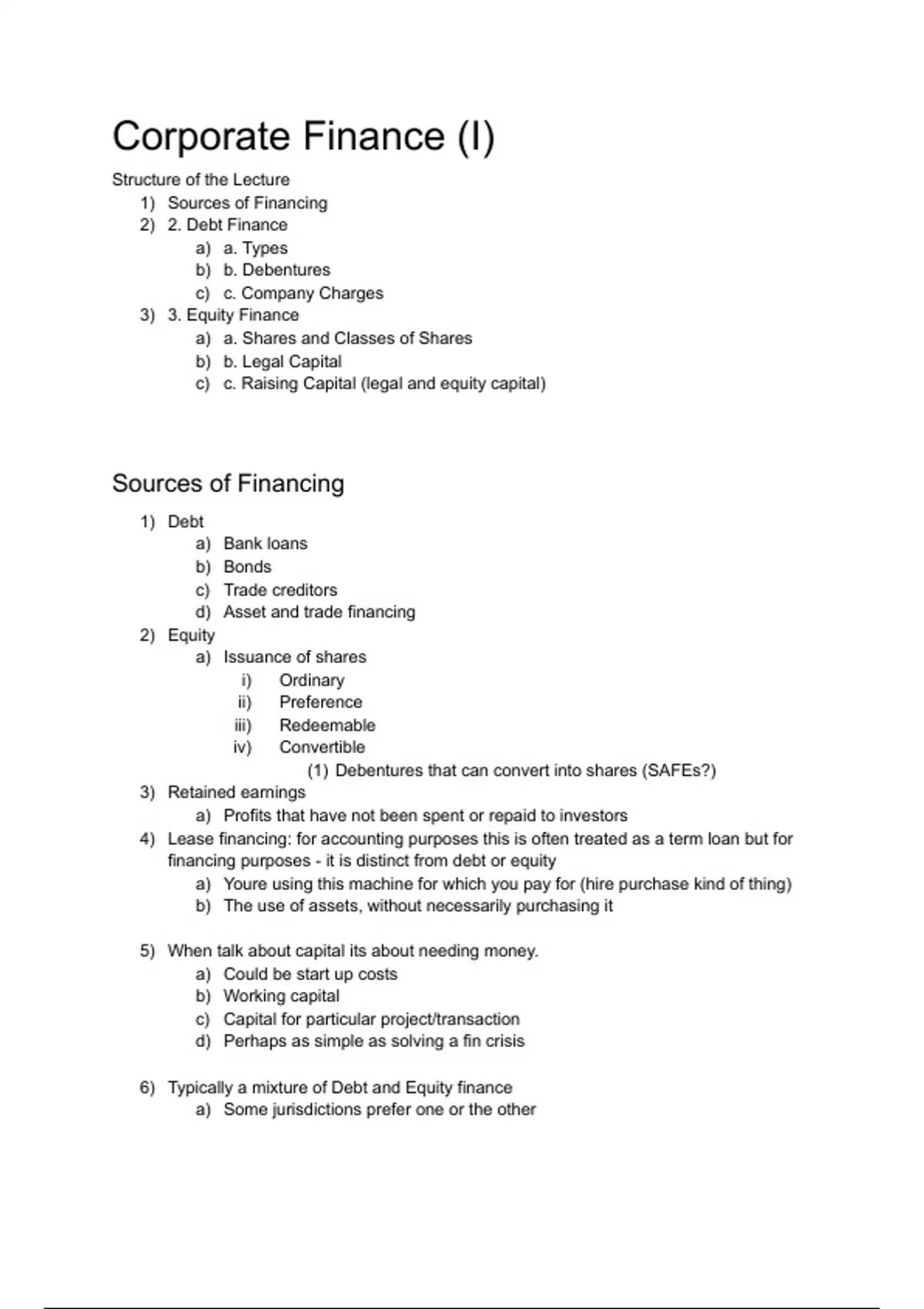 Corporate Finance (I)

Structure of the Lecture
1) Sources of Financing
2) 2. Debt Finance
a) a. Types
b) b. Debentures
c) c. Company Charges
3) 3. Equity Finance
a) a. Shares and Classes of Shares
b) b. Legal Capital
c) c. Raising Capital (legal and equity capital)

Sources of Financing

1) Debt
a) Bank loans
b) Bonds
c) Trade creditors
d) Asset and trade financing
2) Equity
a) Issuance of shares
i) Ordinary
ii) Preference
iii) Redeemable
iv) Convertible
(1) Debentures that can convert into shares (SAFEs?)
3) Retained earnings
a) Profits that have not been spent or repaid to investors
4) Lease financing: for accounting purposes this is often treated as a term loan but for financing purposes - it is distinct from debt or equity
a) Youre using this machine for which you pay for (hire purchase kind of thing)
b) The use of assets, without necessarily purchasing it

5) When talk about capital its about needing money.
a) Could be start up costs
b) Working capital
c) Capital for particular project/transaction
d) Perhaps as simple as solving a fin crisis

6) Typically a mixture of Debt and Equity finance
a) Some jurisdictions prefer one or the other